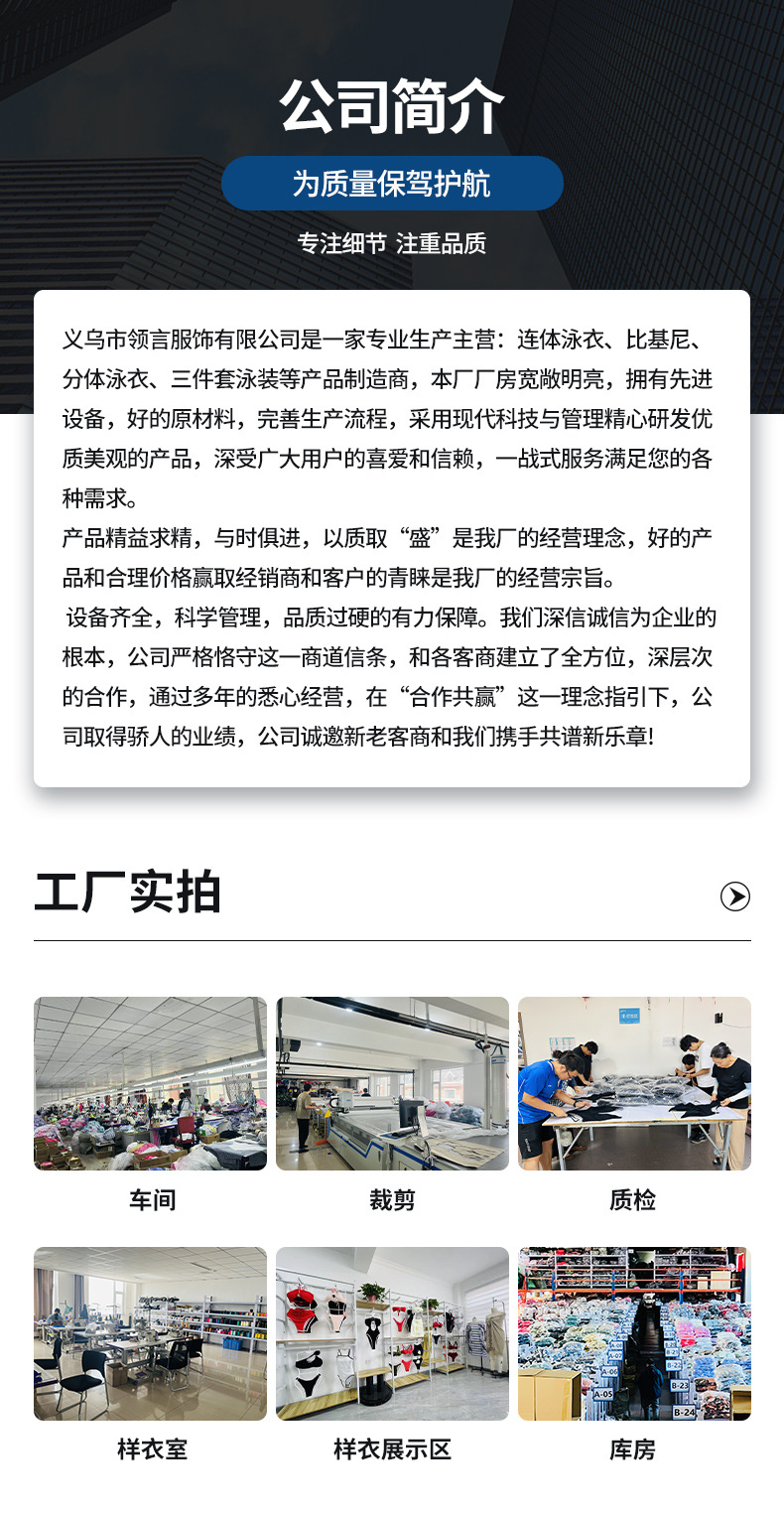 公司简介

为质量保驾护航

专注细节 注重品质

义乌市领言服饰有限公司是一家专业生产主营：连体泳衣、比基尼、分体泳衣、三件套泳装等产品制造商，本厂厂房宽敞明亮，拥有先进设备，好的原材料，完善生产流程，采用现代科技与管理精心研发优质美观的产品，深受广大用户的喜爱和信赖，一战式服务满足您的各种需求。

产品精益求精，与时俱进，以质取“盛”是我厂的经营理念，好的产品和合理价格赢取经销商和客户的青睐是我厂的经营宗旨。

设备齐全，科学管理，品质过硬的有力保障。我们深信诚信为企业的根本，公司严格恪守这一商道信条，和各客商建立了全方位，深层次的合作，通过多年的悉心经营，在“合作共赢”这一理念指引下，公司取得骄人的业绩，公司诚邀新老客商和我们携手共谱新乐章!

工厂实拍

车间

裁剪

质检

样衣室

样衣展示区

库房